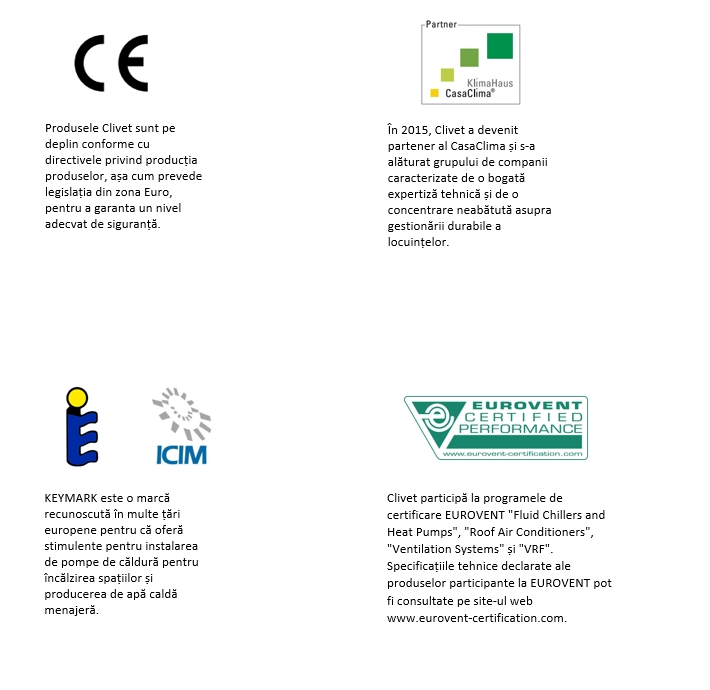 CE

Produsele Clivet sunt pe deplin conforme cu directivele privind producția produselor, așa cum prevede legislația din zona Euro, pentru a garanta un nivel adecvat de siguranță.

Partner
KlimaHaus
CasaClima®

În 2015, Clivet a devenit partener al CasaClima și s-a alăturat grupului de companii caracterizate de o bogată expertiză tehnică și de o concentrare neabătută asupra gestionării durabile a locuințelor.

ICIM

KEYMARK este o marcă recunoscută în multe țări europene pentru că oferă stimulente pentru instalarea de pompe de căldură pentru încălzirea spațiilor și producerea de apă caldă menajeră.

EUROVENT
CERTIFIED
PERFORMANCE
www.eurovent-certification.com

Clivet participă la programele de certificare EUROVENT "Fluid Chillers and Heat Pumps", "Roof Air Conditioners", "Ventilation Systems" și "VRF". Specificațiile tehnice declarate ale produselor participante la EUROVENT pot fi consultate pe site-ul web www.eurovent-certification.com.